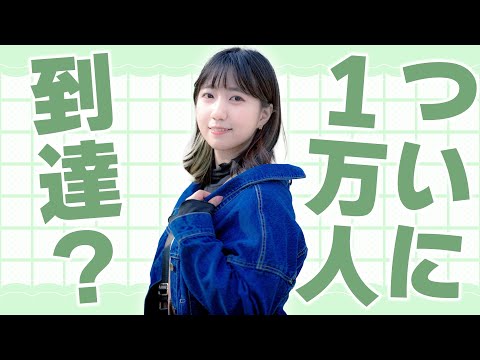 ついに
1万人
到達？